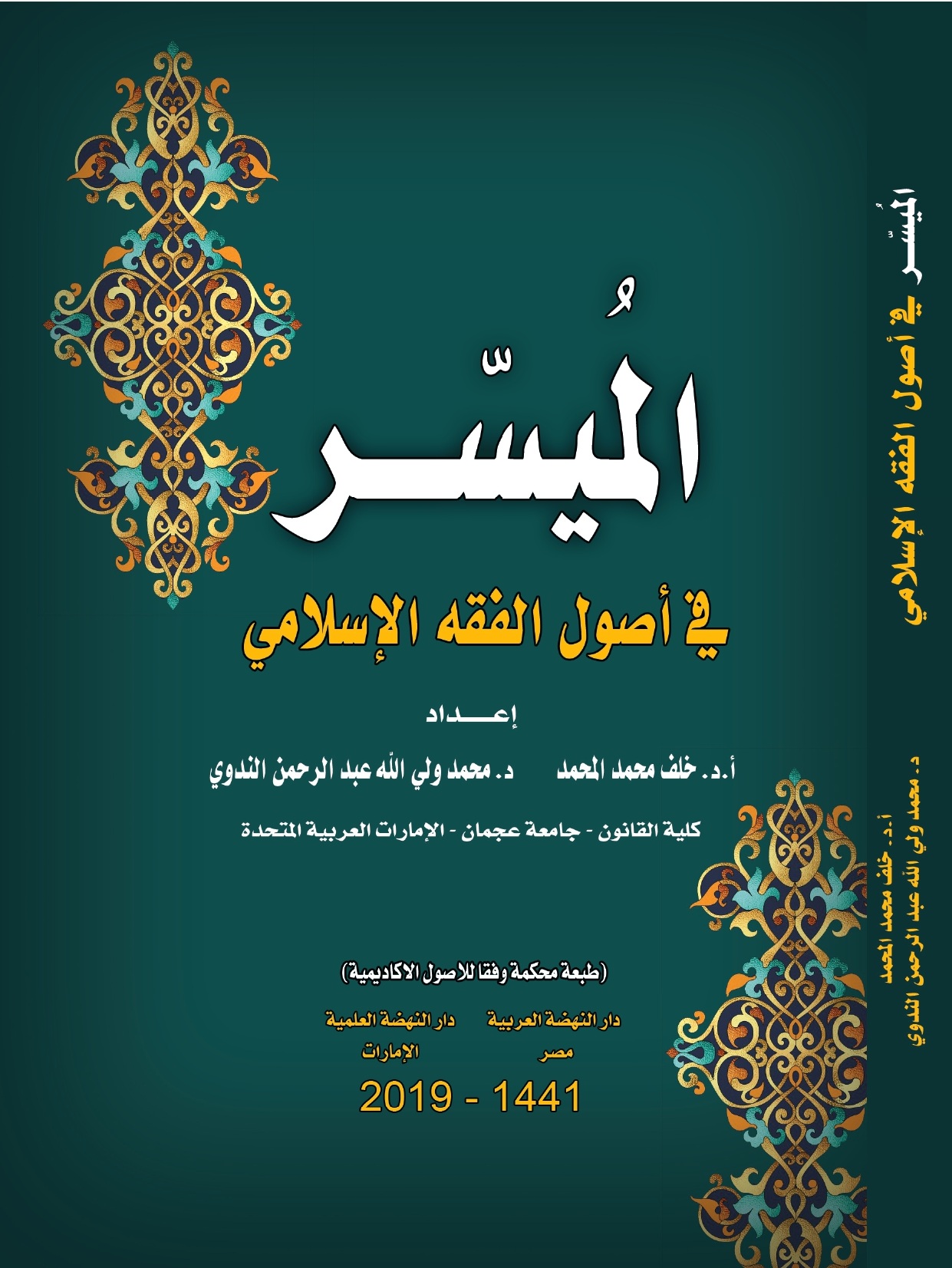 المُيسّر

في أصول الفقه الإسلامي

إعـــداد

أ.د. خلف محمد المحمد

د. محمد ولي الله عبد الرحمن الندوي

كلية القانون - جامعة عجمان - الإمارات العربية المتحدة

(طبعة محكمة وفقا للاصول الاكاديمية)

دار النهضة العربية
مصر

دار النهضة العلمية
الإمارات

2019 - 1441

المُيسّر في أصول الفقه الإسلامي

أ.د. خلف محمد المحمد

د. محمد ولي الله عبد الرحمن الندوي